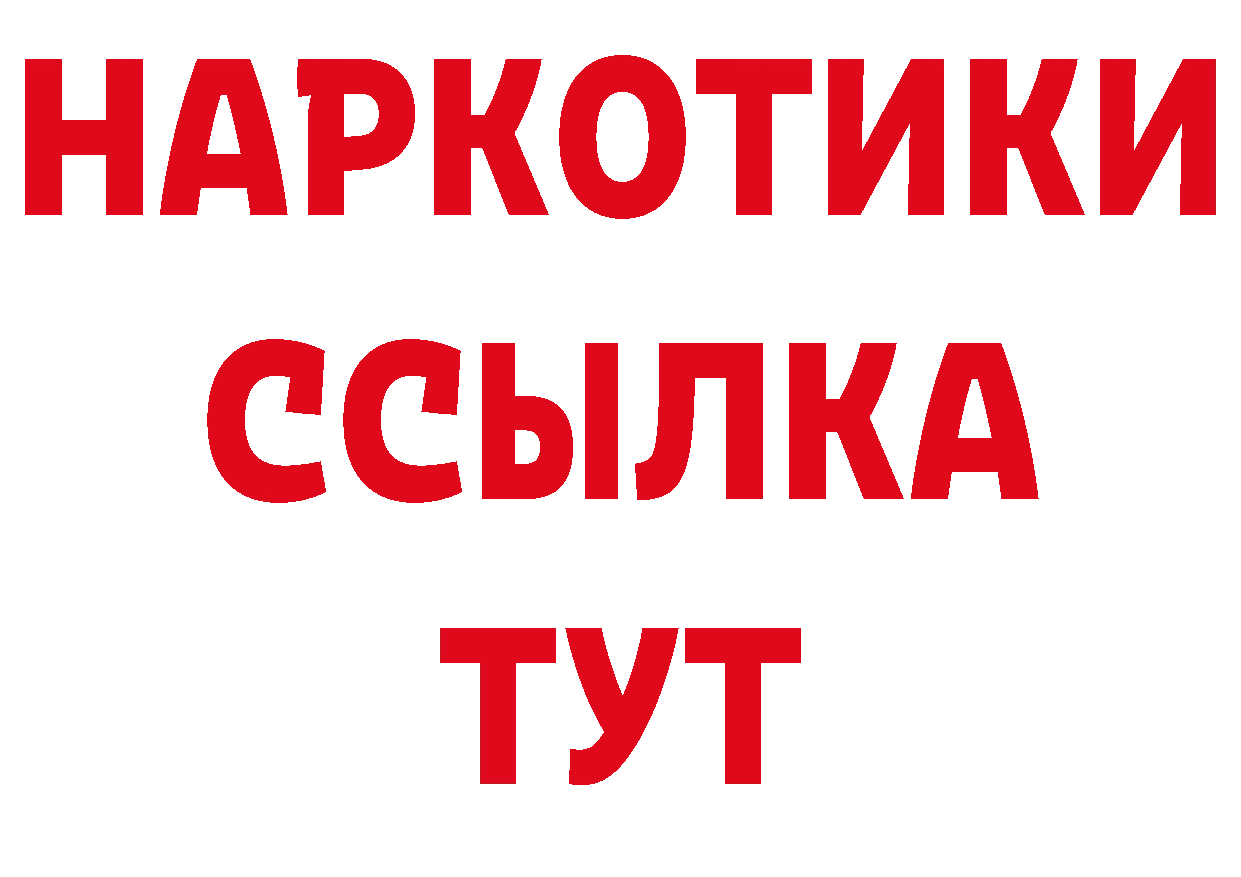 НАРКОТИКИ
ССЫЛКА
ТУТ